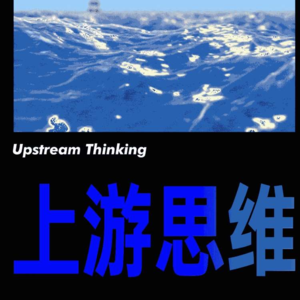 Upstream Thinking

上游思维